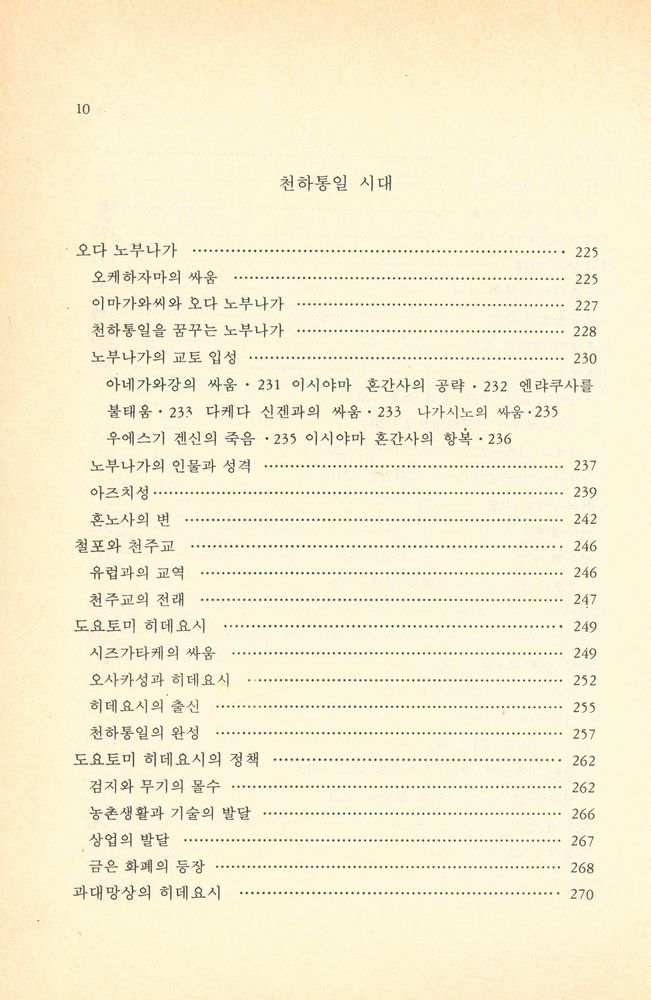 10

천하통일 시대

오다 노부나가 225
오케하자마의 싸움 225
이마가와씨와 오다 노부나가 227
천하통일을 꿈꾸는 노부나가 228
노부나가의 교토 입성 230
아네가와강의 싸움 · 231 이시야마 혼간사의 공략 · 232 엔랴쿠사를 불태움 · 233 다케다 신겐과의 싸움 · 233 나가시노의 싸움 · 235 우에스기 겐신의 죽음 · 235 이시야마 혼간사의 항복 · 236
노부나가의 인물과 성격 237
아즈치성 239
혼노사의 변 242
철포와 천주교 246
유럽과의 교역 246
천주교의 전래 247
도요토미 히데요시 249
시즈가타케의 싸움 249
오사카성과 히데요시 252
히데요시의 출신 255
천하통일의 완성 257
도요토미 히데요시의 정책 262
검지와 무기의 몰수 262
농촌생활과 기술의 발달 266
상업의 발달 267
금은 화폐의 등장 268
과대망상의 히데요시 270